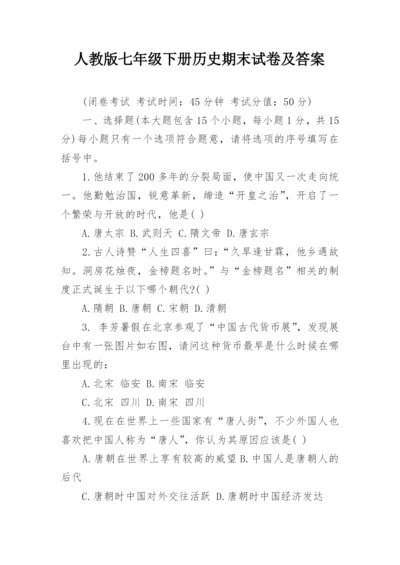 人教版七年级下册历史期末试卷及答案

(闭卷考试 考试时间：45分钟 考试分值：50分)

一、选择题(本大题包含15个小题，每小题1分，共15分)每小题只有一个选项符合题意，请将选项的序号填写在括号中。

1.他结束了200多年的分裂局面，使中国又一次走向统一。他勤勉治国，锐意革新，缔造“开皇之治”，开启了一个繁荣与开放的时代，他是( )

A.唐太宗 B.武则天 C.隋文帝 D.唐玄宗

2.古人诗赞“人生四喜”曰：“久旱逢甘霖，他乡遇故知。洞房花烛夜，金榜题名时。”与“金榜题名”相关的制度正式诞生于以下哪个朝代?( )

A.隋朝 B.唐朝 C.宋朝 D.清朝

3. 李芳暑假在北京参观了“中国古代货币展”，发现展台中有一张图片如右图，请问这种货币最早是什么时候在哪里出现的：

A.北宋 临安 B.南宋 临安

C.北宋 四川 D.南宋 四川

4.现在在世界上一些国家有“唐人街”，不少外国人也喜欢把中国人称为“唐人”，你认为其原因应该是( )

A.唐朝在世界上享有较高的威望 B.中国人是唐朝人的后代

C.唐朝时中国对外交往活跃 D.唐朝时中国经济发达